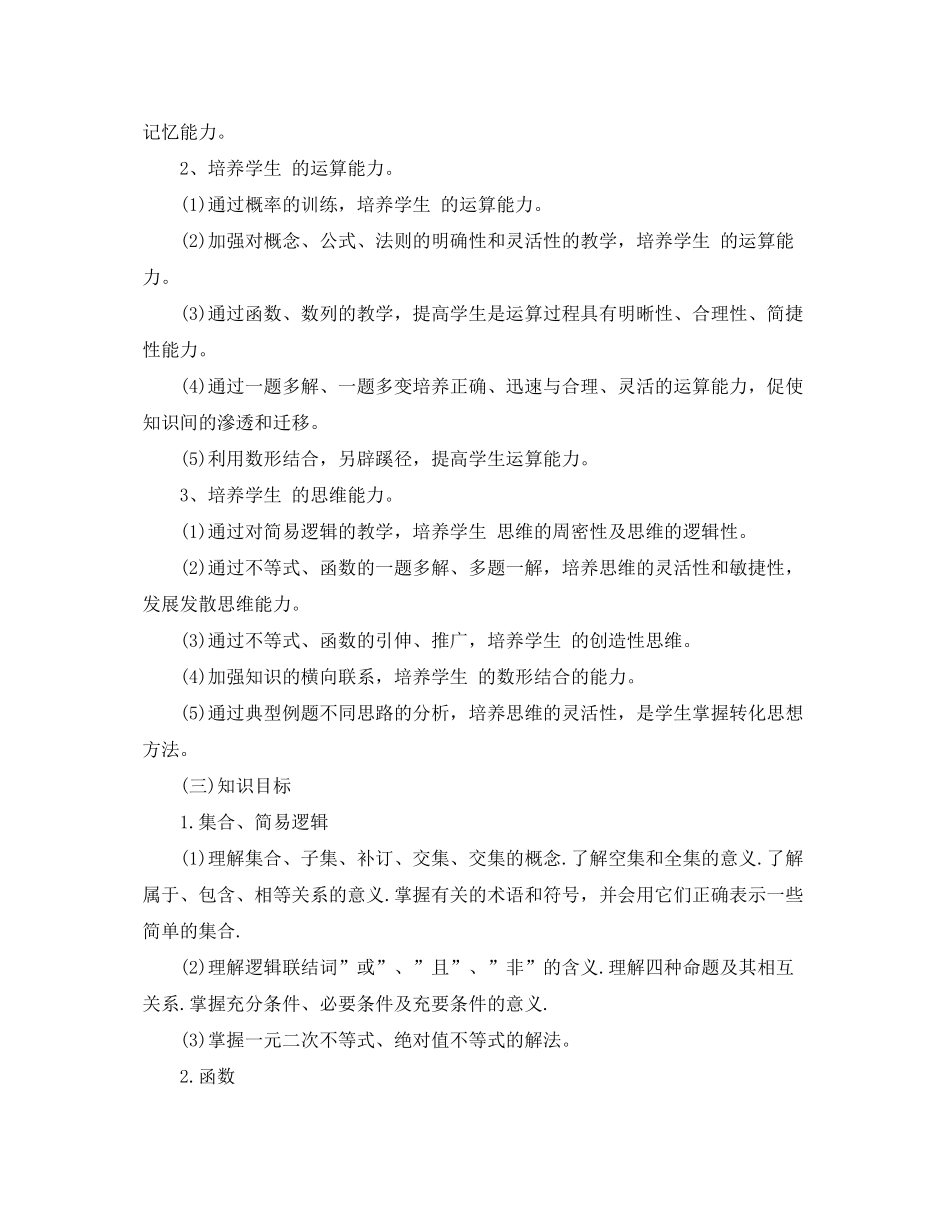 记忆能力。

2、培养学生 的运算能力。

(1)通过概率的训练，培养学生 的运算能力。

(2)加强对概念、公式、法则的明确性和灵活性的教学，培养学生 的运算能力。

(3)通过函数、数列的教学，提高学生是运算过程具有明晰性、合理性、简捷性能力。

(4)通过一题多解、一题多变培养正确、迅速与合理、灵活的运算能力，促使知识间的渗透和迁移。

(5)利用数形结合，另辟蹊径，提高学生运算能力。

3、培养学生 的思维能力。

(1)通过对简易逻辑的教学，培养学生 思维的周密性及思维的逻辑性。

(2)通过不等式、函数的一题多解、多题一解，培养思维的灵活性和敏捷性，发展发散思维能力。

(3)通过不等式、函数的引伸、推广，培养学生 的创造性思维。

(4)加强知识的横向联系，培养学生 的数形结合的能力。

(5)通过典型例题不同思路的分析，培养思维的灵活性，是学生掌握转化思想方法。

(三)知识目标

1.集合、简易逻辑

(1)理解集合、子集、补订、交集、交集的概念.了解空集和全集的意义.了解属于、包含、相等关系的意义.掌握有关的术语和符号，并会用它们正确表示一些简单的集合.

(2)理解逻辑联结词”或”、”且”、”非”的含义.理解四种命题及其相互关系.掌握充分条件、必要条件及充要条件的意义.

(3)掌握一元二次不等式、绝对值不等式的解法。

2.函数